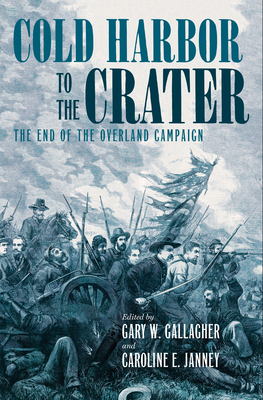 COLD HARBOR TO THE CRATER

THE END OF THE OVERLAND CAMPAIGN

Edited by
GARY W. GALLAGHER
and
CAROLINE E. JANNEY